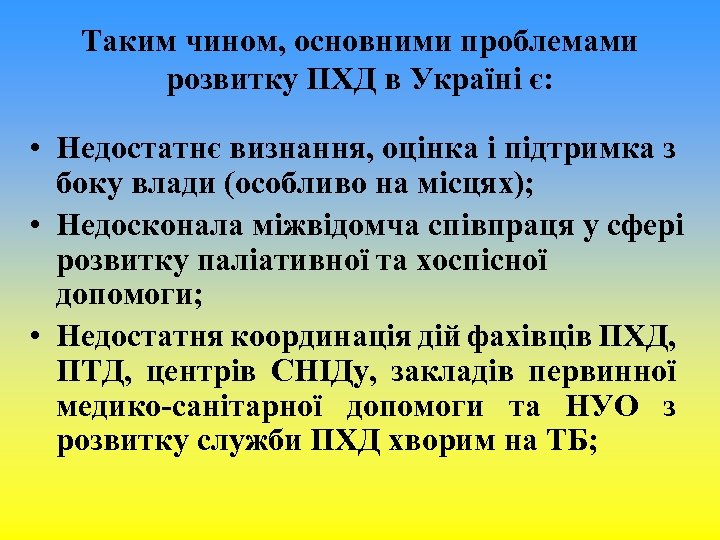 Таким чином, основними проблемами розвитку ПХД в Україні є:

• Недостатнє визнання, оцінка і підтримка з боку влади (особливо на місцях);
• Недосконала міжвідомча співпраця у сфері розвитку паліативної та хоспісної допомоги;
• Недостатня координація дій фахівців ПХД, ПТД, центрів СНІДу, закладів первинної медико-санітарної допомоги та НУО з розвитку служби ПХД хворим на ТБ;